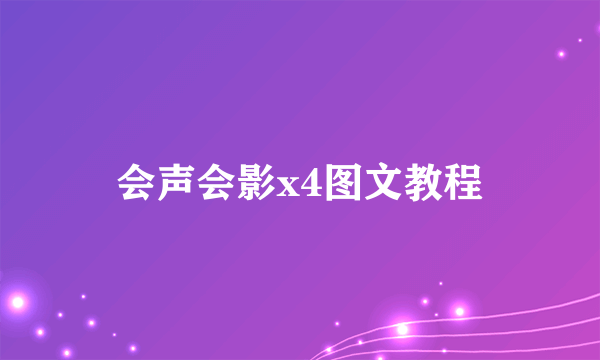 会声会影x4图文教程